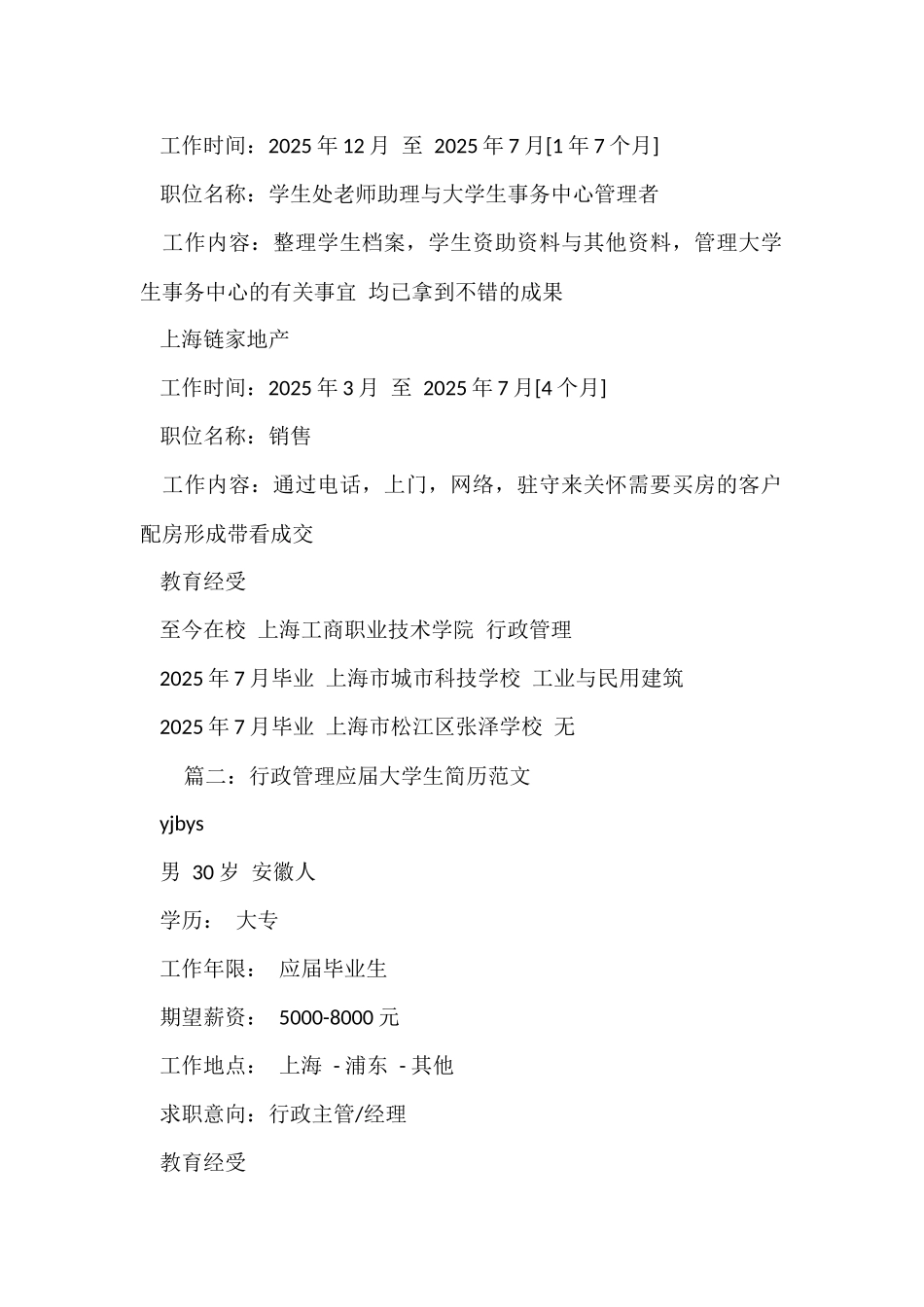 工作时间：2025 年 12 月 至 2025 年 7 月[1 年 7 个月]

职位名称：学生处老师助理与大学生事务中心管理者

工作内容：整理学生档案，学生资助资料与其他资料，管理大学生事务中心的有关事宜 均已拿到不错的成果

上海链家地产

工作时间：2025 年 3 月 至 2025 年 7 月[4 个月]

职位名称：销售

工作内容：通过电话，上门，网络，驻守来关怀需要买房的客户配房形成带看成交

教育经受

至今在校 上海工商职业技术学院 行政管理

2025 年 7 月毕业 上海市城市科技学校 工业与民用建筑

2025 年 7 月毕业 上海市松江区张泽学校 无

篇二：行政管理应届大学生简历范文

yjbys

男 30 岁 安徽人

学历： 大专

工作年限： 应届毕业生

期望薪资： 5000-8000 元

工作地点： 上海 - 浦东 - 其他

求职意向：行政主管/经理

教育经受